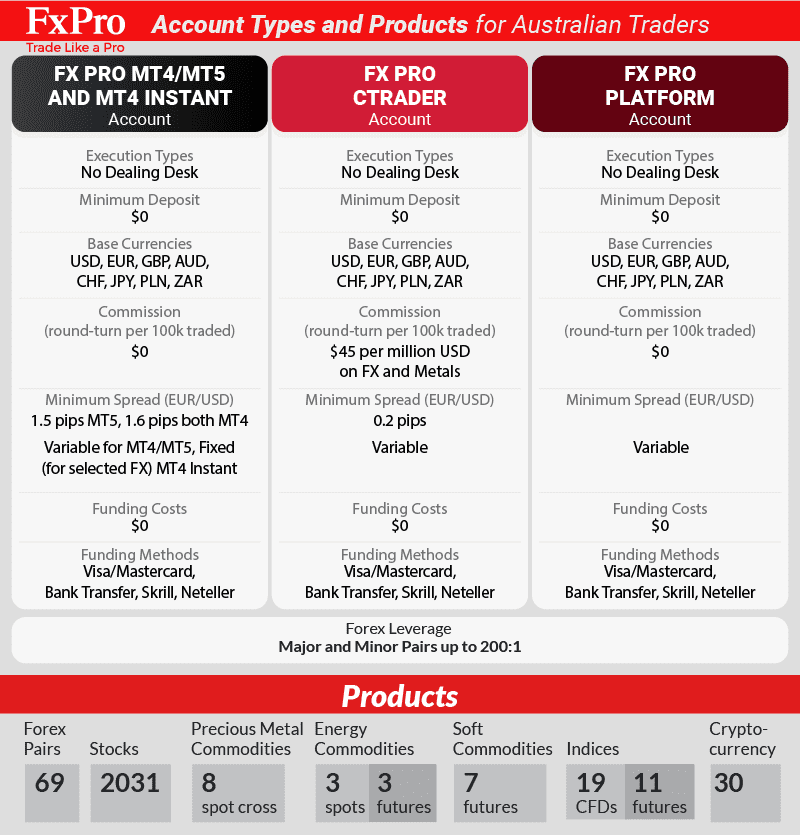 FxPro
Trade Like a Pro

Account Types and Products for Australian Traders

FX PRO MT4/MT5 AND MT4 INSTANT
Account

Execution Types
No Dealing Desk

Minimum Deposit
$0

Base Currencies
USD, EUR, GBP, AUD, CHF, JPY, PLN, ZAR

Commission
(round-turn per 100k traded)
$0

Minimum Spread (EUR/USD)
1.5 pips MT5, 1.6 pips both MT4

Variable for MT4/MT5, Fixed (for selected FX) MT4 Instant

Funding Costs
$0

Funding Methods
Visa/Mastercard, Bank Transfer, Skrill, Neteller

FX PRO CTRADER
Account

Execution Types
No Dealing Desk

Minimum Deposit
$0

Base Currencies
USD, EUR, GBP, AUD, CHF, JPY, PLN, ZAR

Commission
(round-turn per 100k traded)
$45 per million USD on FX and Metals

Minimum Spread (EUR/USD)
0.2 pips

Variable

Funding Costs
$0

Funding Methods
Visa/Mastercard, Bank Transfer, Skrill, Neteller

FX PRO PLATFORM
Account

Execution Types
No Dealing Desk

Minimum Deposit
$0

Base Currencies
USD, EUR, GBP, AUD, CHF, JPY, PLN, ZAR

Commission
(round-turn per 100k traded)
$0

Minimum Spread (EUR/USD)

Variable

Funding Costs
$0

Funding Methods
Visa/Mastercard, Bank Transfer, Skrill, Neteller

Forex Leverage
Major and Minor Pairs up to 200:1

Products

Forex Pairs
69

Stocks
2031

Precious Metal Commodities
8
spot cross

Energy Commodities
3
spots
3
futures

Soft Commodities
7
futures

Indices
19
CFDs
11
futures

Crypto-currency
30